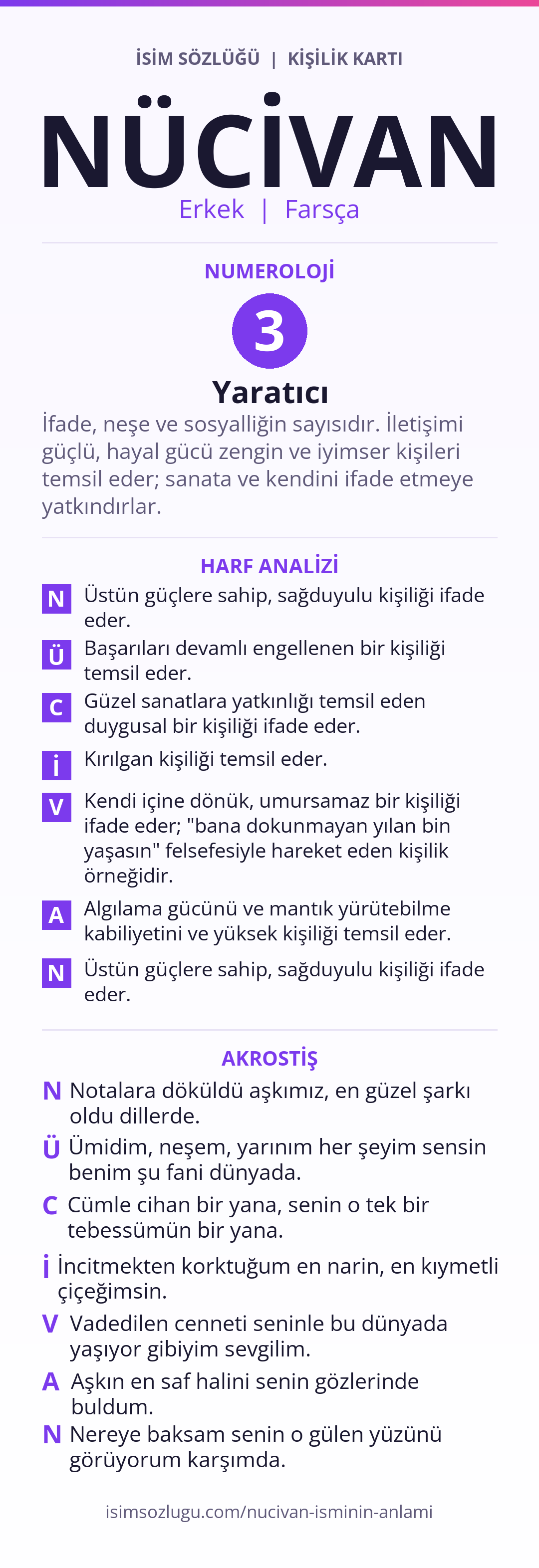 İSİM SÖZLÜĞÜ | KİŞİLİK KARTI

NÜCİVAN

Erkek | Farsça

NUMEROLOJİ

3

Yaratıcı

İfade, neşe ve sosyalliğin sayısıdır. İletişimi güçlü, hayal gücü zengin ve iyimser kişileri temsil eder; sanata ve kendini ifade etmeye yatkındırlar.

HARF ANALİZİ

N Üstün güçlere sahip, sağduyulu kişiliği ifade eder.

Ü Başarıları devamlı engellenen bir kişiliği temsil eder.

C Güzel sanatlara yatkınlığı temsil eden duygusal bir kişiliği ifade eder.

İ Kırılgan kişiliği temsil eder.

V Kendi içine dönük, umursamaz bir kişiliği ifade eder; "bana dokunmayan yılan bin yaşasın" felsefesiyle hareket eden kişilik örneğidir.

A Algılama gücünü ve mantık yürütebilme kabiliyetini ve yüksek kişiliği temsil eder.

N Üstün güçlere sahip, sağduyulu kişiliği ifade eder.

AKROSTİŞ

N Notalara döküldü aşkımız, en güzel şarkı oldu dillerde.

Ü Ümidim, neşem, yarınım her şeyim sensin benim şu fani dünyada.

C Cümle cihan bir yana, senin o tek bir tebessümün bir yana.

İ İncitmekten korktuğum en narin, en kıymetli çiçeğimsin.

V Vadedilen cenneti seninle bu dünyada yaşıyor gibiyim sevgilim.

A Aşkın en saf halini senin gözlerinde buldum.

N Nereye baksam senin o gülen yüzünü görüyorum karşımda.

isimsozlugu.com/nucivan-isminin-anlami